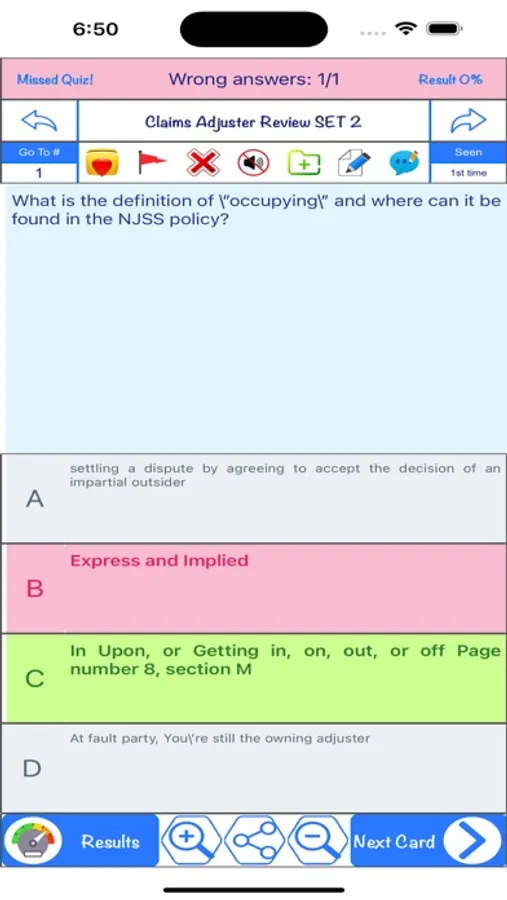 6:50

Missed Quiz! Wrong answers: 1/1 Result 0%

Claims Adjuster Review SET 2

Go To #
1

Seen
1st time

What is the definition of \"occupying\" and where can it be found in the NJSS policy?

A settling a dispute by agreeing to accept the decision of an impartial outsider

B Express and Implied

C In Upon, or Getting in, on, out, or off Page number 8, section M

D At fault party, You\'re still the owning adjuster

Results

Next Card